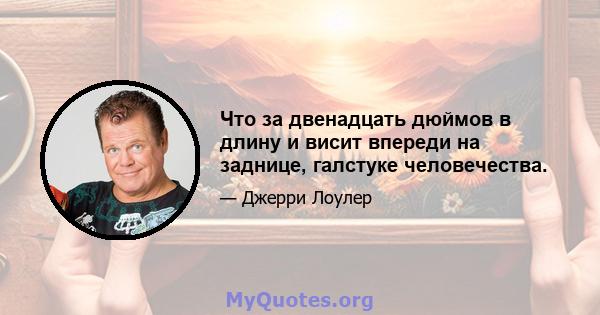 Что за двенадцать дюймов в длину и висит впереди на заднице, галстуке человечества.

— Джерри Лоулер

MyQuotes.org